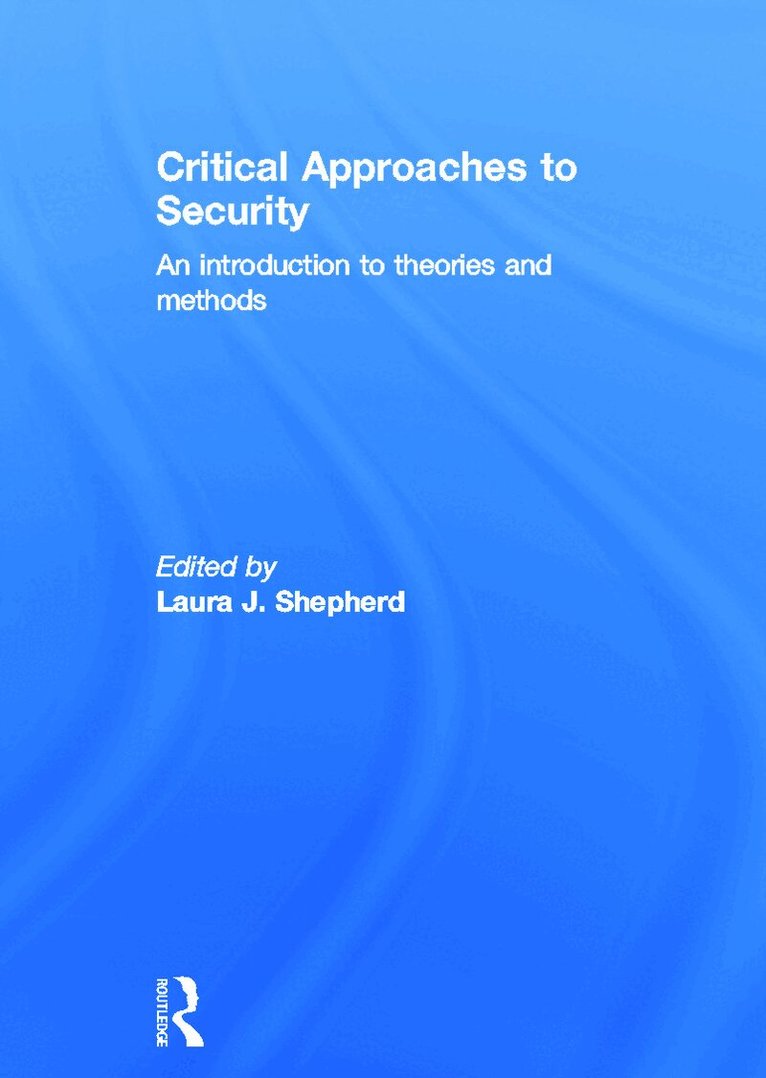 Critical Approaches to Security

An introduction to theories and methods

Edited by
Laura J. Shepherd

ROUTLEDGE